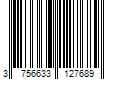 3 756633 127689